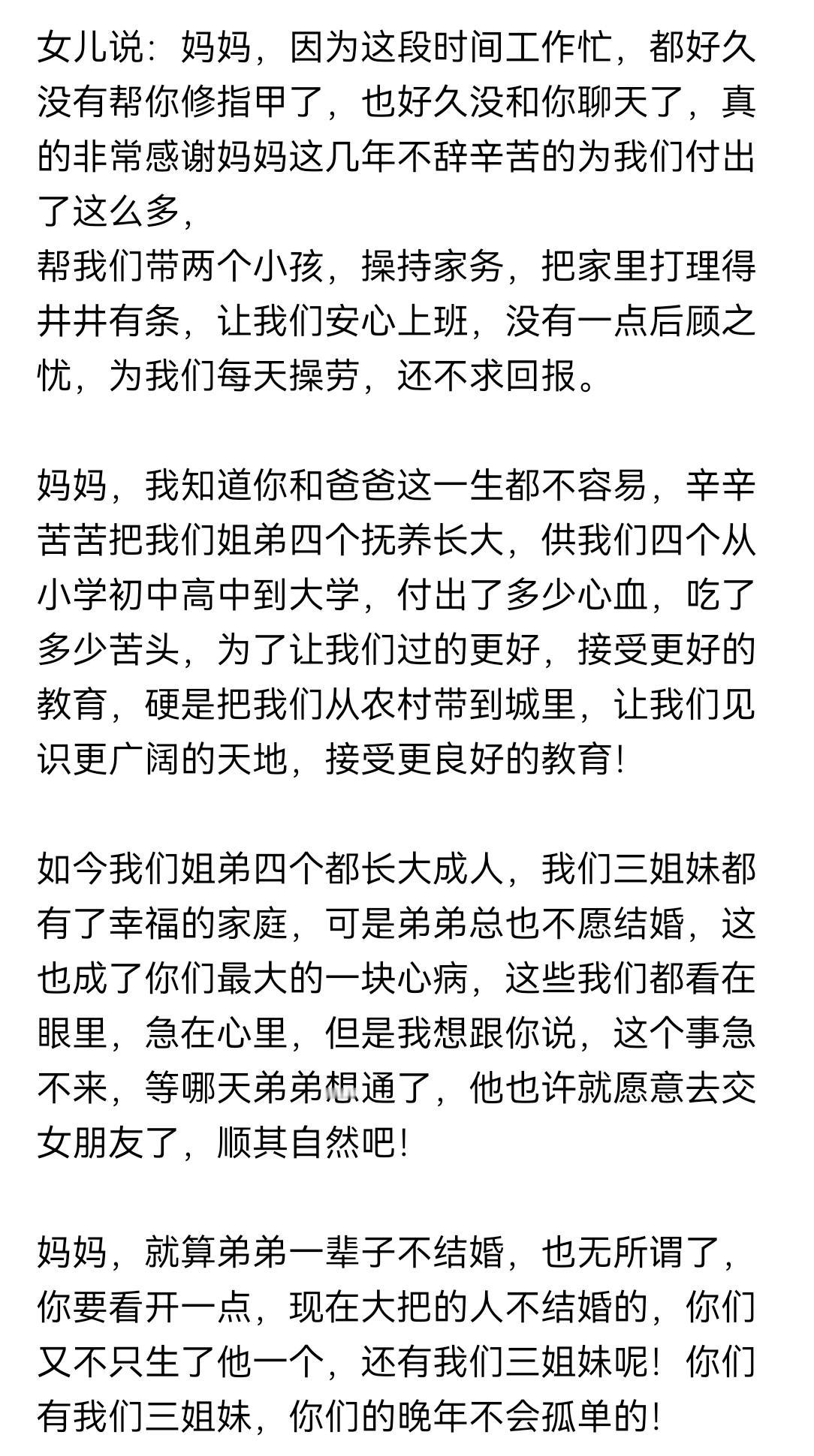 女儿说：妈妈，因为这段时间工作忙，都好久没有帮你修指甲了，也好久没和你聊天了，真的非常感谢妈妈这几年不辞辛苦的为我们付出了这么多，
帮我们带两个小孩，操持家务，把家里打理得井井有条，让我们安心上班，没有一点后顾之忧，为我们每天操劳，还不求回报。

妈妈，我知道你和爸爸这一生都不容易，辛辛苦苦把我们姐弟四个抚养长大，供我们四个从小学初中高中到大学，付出了多少心血，吃了多少苦头，为了让我们过的更好，接受更好的教育，硬是把我们从农村带到城里，让我们见识更广阔的天地，接受更良好的教育！

如今我们姐弟四个都长大成人，我们三姐妹都有了幸福的家庭，可是弟弟总也不愿结婚，这也成了你们最大的一块心病，这些我们都看在眼里，急在心里，但是我想跟你说，这个事急不来，等哪天弟弟想通了，他也许就愿意去交女朋友了，顺其自然吧！

妈妈，就算弟弟一辈子不结婚，也无所谓了，你要看开一点，现在大把的人不结婚的，你们又不只生了他一个，还有我们三姐妹呢！你们有我们三姐妹，你们的晚年不会孤单的！